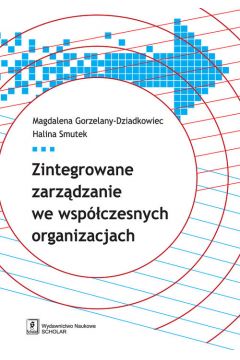 Magdalena Gorzelany-Dziadkowiec
Halina Smutek

Zintegrowane zarządzanie we współczesnych organizacjach

Wydawnictwo Naukowe
SCHOLAR